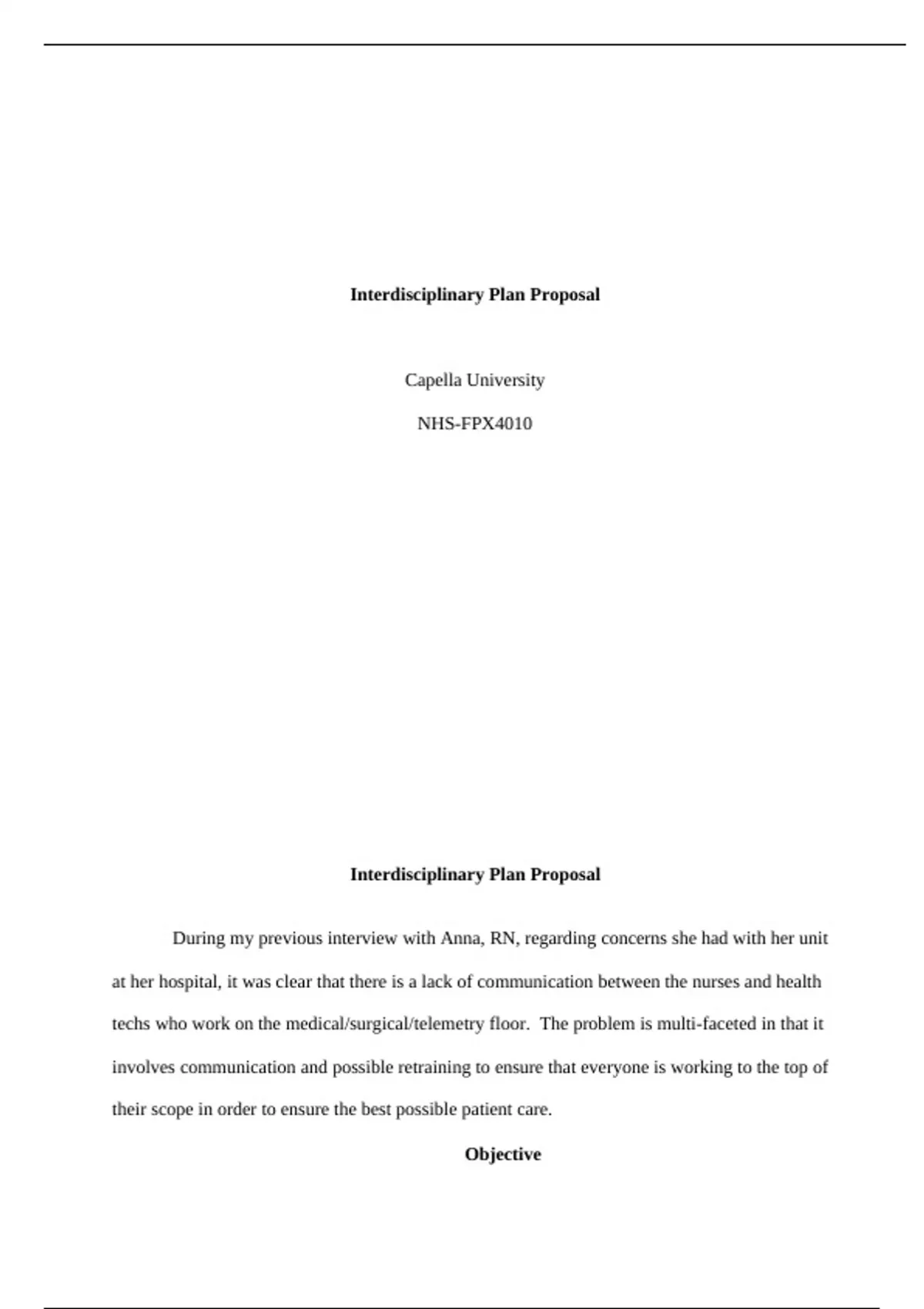 Interdisciplinary Plan Proposal

Capella University

NHS-FPX4010

Interdisciplinary Plan Proposal

During my previous interview with Anna, RN, regarding concerns she had with her unit at her hospital, it was clear that there is a lack of communication between the nurses and health techs who work on the medical/surgical/telemetry floor. The problem is multi-faceted in that it involves communication and possible retraining to ensure that everyone is working to the top of their scope in order to ensure the best possible patient care.

Objective